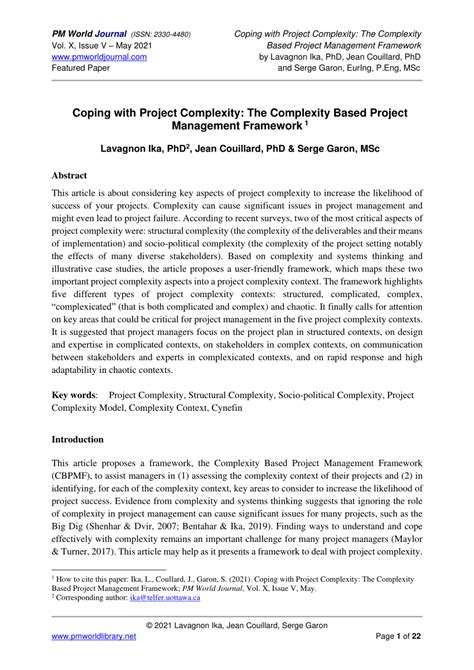 PM World Journal (ISSN: 2330-4480)
Vol. X, Issue V – May 2021
www.pmworldjournal.com
Featured Paper

Coping with Project Complexity: The Complexity Based Project Management Framework
by Lavagnon Ika, PhD, Jean Couillard, PhD and Serge Garon, EurIng, P.Eng, MSc

Coping with Project Complexity: The Complexity Based Project Management Framework $^1$

Lavagnon Ika, PhD$^2$, Jean Couillard, PhD & Serge Garon, MSc

Abstract

This article is about considering key aspects of project complexity to increase the likelihood of success of your projects. Complexity can cause significant issues in project management and might even lead to project failure. According to recent surveys, two of the most critical aspects of project complexity were: structural complexity (the complexity of the deliverables and their means of implementation) and socio-political complexity (the complexity of the project setting notably the effects of many diverse stakeholders). Based on complexity and systems thinking and illustrative case studies, the article proposes a user-friendly framework, which maps these two important project complexity aspects into a project complexity context. The framework highlights five different types of project complexity contexts: structured, complicated, complex, "complexicated" (that is both complicated and complex) and chaotic. It finally calls for attention on key areas that could be critical for project management in the five project complexity contexts. It is suggested that project managers focus on the project plan in structured contexts, on design and expertise in complicated contexts, on stakeholders in complex contexts, on communication between stakeholders and experts in complexicated contexts, and on rapid response and high adaptability in chaotic contexts.

Key words: Project Complexity, Structural Complexity, Socio-political Complexity, Project Complexity Model, Complexity Context, Cynefin

Introduction

This article proposes a framework, the Complexity Based Project Management Framework (CBPMF), to assist managers in (1) assessing the complexity context of their projects and (2) in identifying, for each of the complexity context, key areas to consider to increase the likelihood of project success. Evidence from complexity and systems thinking suggests that ignoring the role of complexity in project management can cause significant issues for many projects, such as the Big Dig (Shenhar & Dvir, 2007; Bentahar & Ika, 2019). Finding ways to understand and cope effectively with complexity remains an important challenge for many project managers (Maylor & Turner, 2017). This article may help as it presents a framework to deal with project complexity.

$^1$ How to cite this paper: Ika, L., Coullard, J., Garon, S. (2021). Coping with Project Complexity: The Complexity Based Project Management Framework; PM World Journal, Vol. X, Issue V, May.
$^2$ Corresponding author: ika@telfer.uottawa.ca

© 2021 Lavagnon Ika, Jean Couillard, Serge Garon
www.pmworldlibrary.net
Page 1 of 22